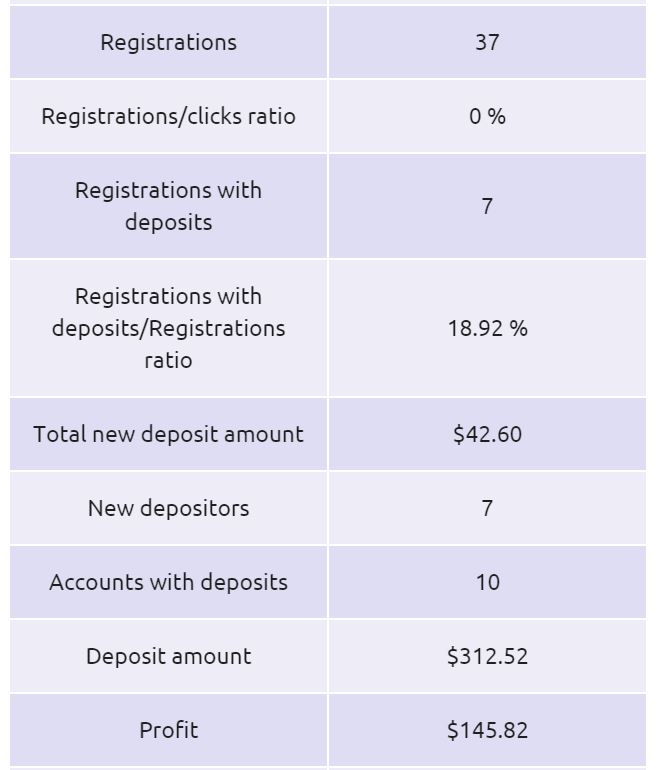 | Registrations | 37 |
|---|---|
| Registrations/clicks ratio | 0 % |
| Registrations with deposits | 7 |
| Registrations with deposits/Registrations ratio | 18.92 % |
| Total new deposit amount | \$42.60 |
| New depositors | 7 |
| Accounts with deposits | 10 |
| Deposit amount | \$312.52 |
| Profit | \$145.82 |